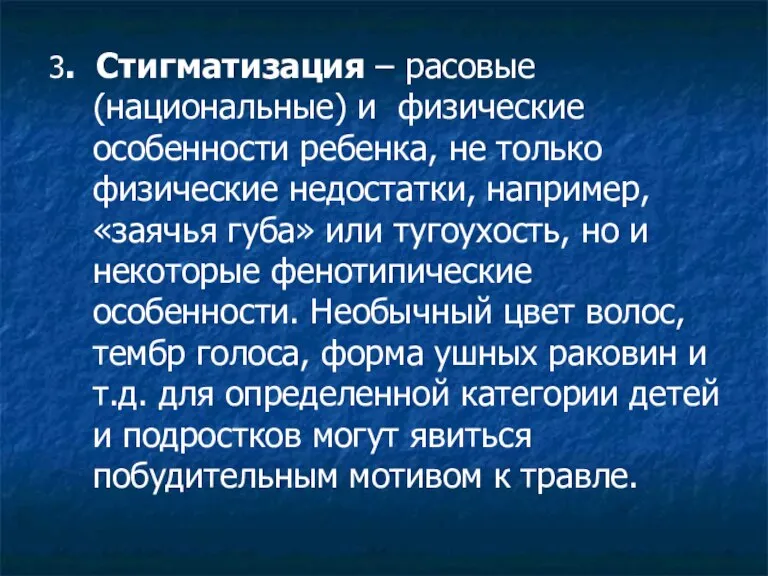 3. Стигматизация – расовые (национальные) и физические особенности ребенка, не только физические недостатки, например, «заячья губа» или тугоухость, но и некоторые фенотипические особенности. Необычный цвет волос, тембр голоса, форма ушных раковин и т.д. для определенной категории детей и подростков могут явиться побудительным мотивом к травле.